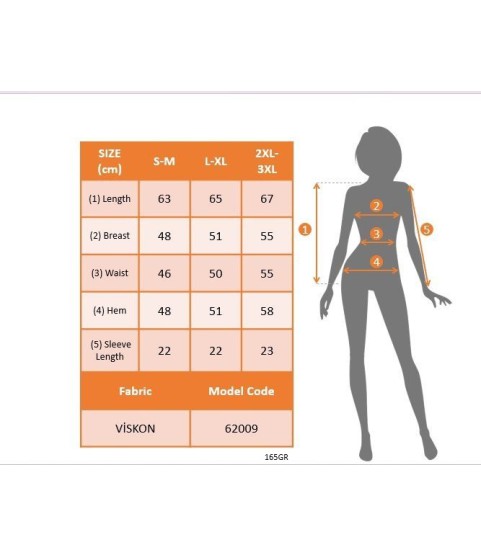 | SIZE (cm) | S-M | L-XL | 2XL-3XL |
|---|---|---|---|
| (1) Length | 63 | 65 | 67 |
| (2) Breast | 48 | 51 | 55 |
| (3) Waist | 46 | 50 | 55 |
| (4) Hem | 48 | 51 | 58 |
| (5) Sleeve Length | 22 | 22 | 23 |

| Fabric | Model Code |
|---|---|
| VİSKON | 62009 |

165GR

1
2
3
4
5